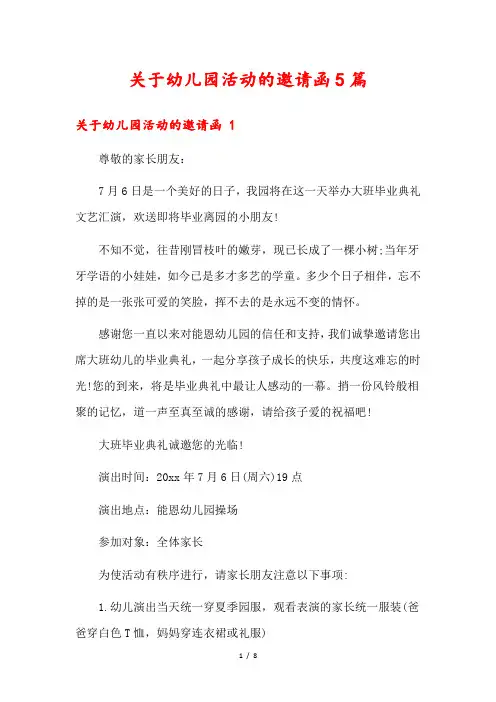 关于幼儿园活动的邀请函5篇

关于幼儿园活动的邀请函 1

尊敬的家长朋友：

7月6日是一个美好的日子，我园将在这一天举办大班毕业典礼文艺汇演，欢送即将毕业离园的小朋友!

不知不觉，往昔刚冒枝叶的嫩芽，现已长成了一棵小树;当年牙牙学语的小娃娃，如今已是多才多艺的学童。多少个日子相伴，忘不掉的是一张张可爱的笑脸，挥不去的是永远不变的情怀。

感谢您一直以来对能恩幼儿园的信任和支持，我们诚挚邀请您出席大班幼儿的毕业典礼，一起分享孩子成长的快乐，共度这难忘的时光!您的到来，将是毕业典礼中最让人感动的一幕。捎一份风铃般相聚的记忆，道一声至真至诚的感谢，请给孩子爱的祝福吧!

大班毕业典礼诚邀您的光临!

演出时间：20xx年7月6日(周六)19点

演出地点：能恩幼儿园操场

参加对象：全体家长

为使活动有秩序进行，请家长朋友注意以下事项:

1.幼儿演出当天统一穿夏季园服，观看表演的家长统一服装(爸爸穿白色T恤，妈妈穿连衣裙或礼服)

1 / 8